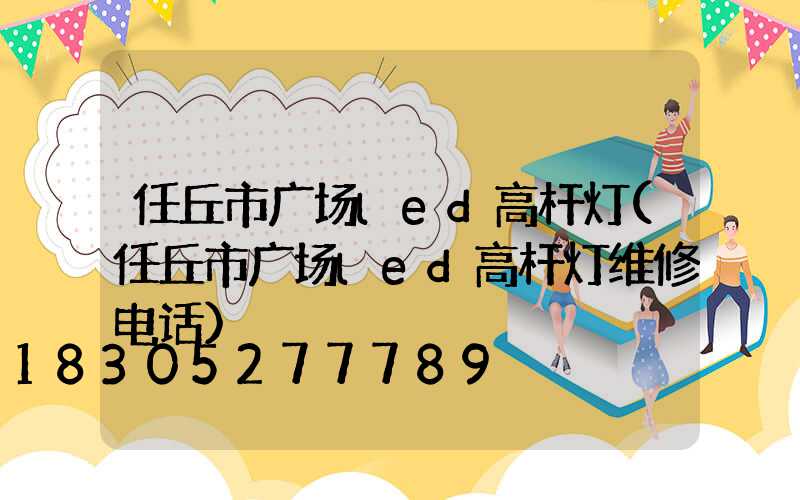 任丘市广场led高杆灯(任丘市广场led高杆灯维修电话)
18305277789